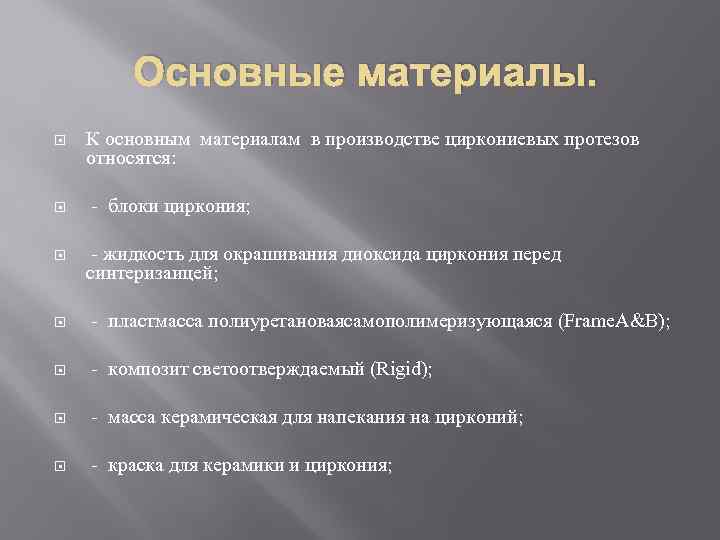 Основные материалы.

К основным материалам в производстве циркониевых протезов относятся:

- блоки циркония;

- жидкость для окрашивания диоксида циркония перед синтеризацией;

- пластмасса полиуретановаясамополимеризующаяся (FrameA&B);

- композит светоотверждаемый (Rigid);

- масса керамическая для напекания на цирконий;

- краска для керамики и циркония;